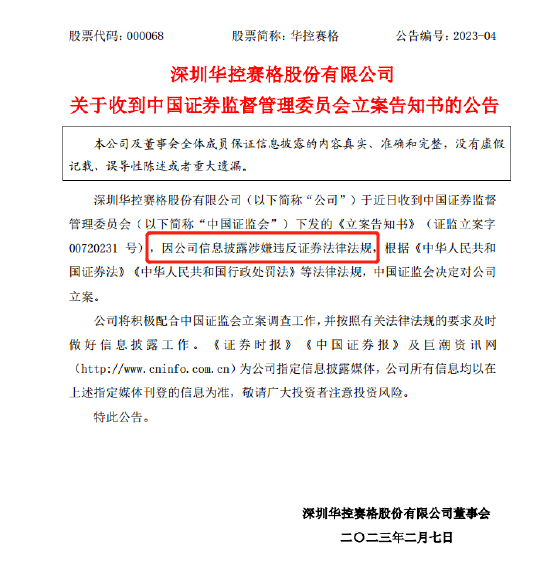 股票代码：000068　　　　股票简称：华控赛格　　　　公告编号：2023-04

深圳华控赛格股份有限公司
关于收到中国证券监督管理委员会立案告知书的公告

本公司及董事会全体成员保证信息披露的内容真实、准确和完整，没有虚假记载、误导性陈述或者重大遗漏。

深圳华控赛格股份有限公司（以下简称“公司”）于近日收到中国证券监督管理委员会（以下简称“中国证监会”）下发的《立案告知书》（证监立案字00720231 号），因公司信息披露涉嫌违反证券法律法规，根据《中华人民共和国证券法》《中华人民共和国行政处罚法》等法律法规，中国证监会决定对公司立案。

公司将积极配合中国证监会立案调查工作，并按照有关法律法规的要求及时做好信息披露工作。《证券时报》《中国证券报》及巨潮资讯网（http://www.cninfo.com.cn）为公司指定信息披露媒体，公司所有信息均以在上述指定媒体刊登的信息为准，敬请广大投资者注意投资风险。

特此公告。

深圳华控赛格股份有限公司董事会
二〇二三年二月七日